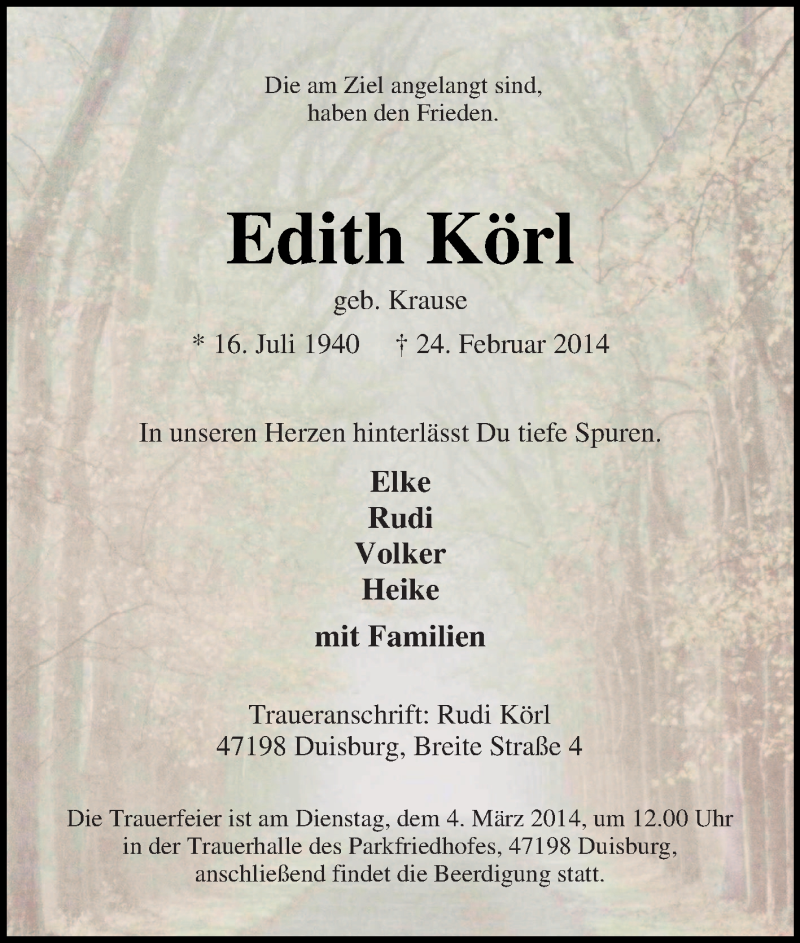 Die am Ziel angelangt sind,
haben den Frieden.

Edith Körl

geb. Krause

* 16. Juli 1940 † 24. Februar 2014

In unseren Herzen hinterlässt Du tiefe Spuren.

Elke
Rudi
Volker
Heike
mit Familien

Traueranschrift: Rudi Körl
47198 Duisburg, Breite Straße 4

Die Trauerfeier ist am Dienstag, dem 4. März 2014, um 12.00 Uhr in der Trauerhalle des Parkfriedhofes, 47198 Duisburg, anschließend findet die Beerdigung statt.